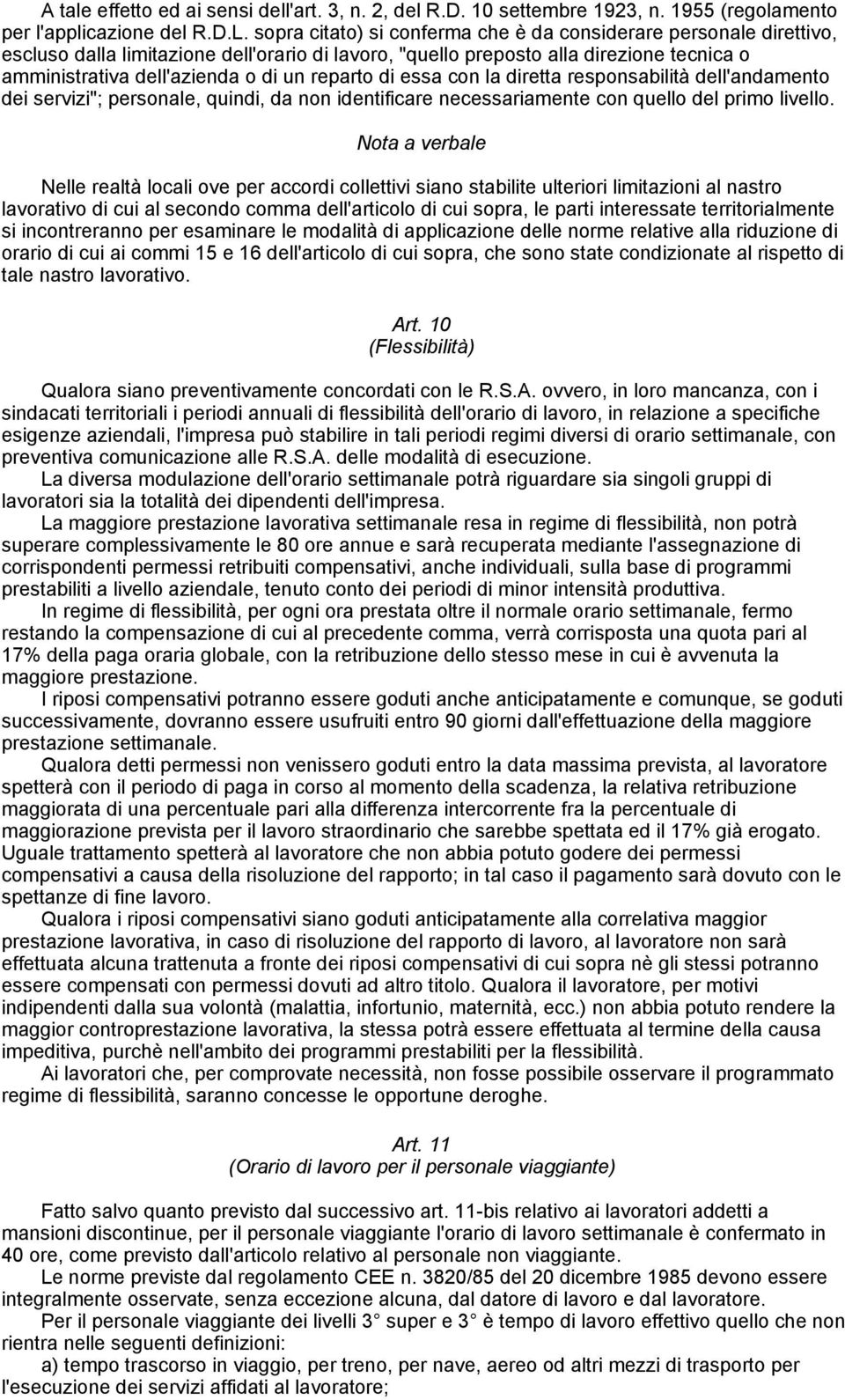 A tale effetto ed ai sensi dell'art. 3, n. 2, del R.D. 10 settembre 1923, n. 1955 (regolamento per l'applicazione del R.D.L. sopra citato) si conferma che è da considerare personale direttivo, escluso dalla limitazione dell'orario di lavoro, "quello preposto alla direzione tecnica o amministrativa dell'azienda o di un reparto di essa con la diretta responsabilità dell'andamento dei servizi"; personale, quindi, da non identificare necessariamente con quello del primo livello.

Nota a verbale

Nelle realtà locali ove per accordi collettivi siano stabilite ulteriori limitazioni al nastro lavorativo di cui al secondo comma dell'articolo di cui sopra, le parti interessate territorialmente si incontreranno per esaminare le modalità di applicazione delle norme relative alla riduzione di orario di cui ai commi 15 e 16 dell'articolo di cui sopra, che sono state condizionate al rispetto di tale nastro lavorativo.

Art. 10
(Flessibilità)

Qualora siano preventivamente concordati con le R.S.A. ovvero, in loro mancanza, con i sindacati territoriali i periodi annuali di flessibilità dell'orario di lavoro, in relazione a specifiche esigenze aziendali, l'impresa può stabilire in tali periodi regimi diversi di orario settimanale, con preventiva comunicazione alle R.S.A. delle modalità di esecuzione.

La diversa modulazione dell'orario settimanale potrà riguardare sia singoli gruppi di lavoratori sia la totalità dei dipendenti dell'impresa.

La maggiore prestazione lavorativa settimanale resa in regime di flessibilità, non potrà superare complessivamente le 80 ore annue e sarà recuperata mediante l'assegnazione di corrispondenti permessi retribuiti compensativi, anche individuali, sulla base di programmi prestabiliti a livello aziendale, tenuto conto dei periodi di minor intensità produttiva.

In regime di flessibilità, per ogni ora prestata oltre il normale orario settimanale, fermo restando la compensazione di cui al precedente comma, verrà corrisposta una quota pari al 17% della paga oraria globale, con la retribuzione dello stesso mese in cui è avvenuta la maggiore prestazione.

I riposi compensativi potranno essere goduti anche anticipatamente e comunque, se goduti successivamente, dovranno essere usufruiti entro 90 giorni dall'effettuazione della maggiore prestazione settimanale.

Qualora detti permessi non venissero goduti entro la data massima prevista, al lavoratore spetterà con il periodo di paga in corso al momento della scadenza, la relativa retribuzione maggiorata di una percentuale pari alla differenza intercorrente fra la percentuale di maggiorazione prevista per il lavoro straordinario che sarebbe spettata ed il 17% già erogato. Uguale trattamento spetterà al lavoratore che non abbia potuto godere dei permessi compensativi a causa della risoluzione del rapporto; in tal caso il pagamento sarà dovuto con le spettanze di fine lavoro.

Qualora i riposi compensativi siano goduti anticipatamente alla correlativa maggior prestazione lavorativa, in caso di risoluzione del rapporto di lavoro, al lavoratore non sarà effettuata alcuna trattenuta a fronte dei riposi compensativi di cui sopra nè gli stessi potranno essere compensati con permessi dovuti ad altro titolo. Qualora il lavoratore, per motivi indipendenti dalla sua volontà (malattia, infortunio, maternità, ecc.) non abbia potuto rendere la maggior controprestazione lavorativa, la stessa potrà essere effettuata al termine della causa impeditiva, purchè nell'ambito dei programmi prestabiliti per la flessibilità.

Ai lavoratori che, per comprovate necessità, non fosse possibile osservare il programmato regime di flessibilità, saranno concesse le opportune deroghe.

Art. 11
(Orario di lavoro per il personale viaggiante)

Fatto salvo quanto previsto dal successivo art. 11-bis relativo ai lavoratori addetti a mansioni discontinue, per il personale viaggiante l'orario di lavoro settimanale è confermato in 40 ore, come previsto dall'articolo relativo al personale non viaggiante.

Le norme previste dal regolamento CEE n. 3820/85 del 20 dicembre 1985 devono essere integralmente osservate, senza eccezione alcuna, dal datore di lavoro e dal lavoratore.

Per il personale viaggiante dei livelli 3 super e 3 è tempo di lavoro effettivo quello che non rientra nelle seguenti definizioni:

a) tempo trascorso in viaggio, per treno, per nave, aereo od altri mezzi di trasporto per l'esecuzione dei servizi affidati al lavoratore;